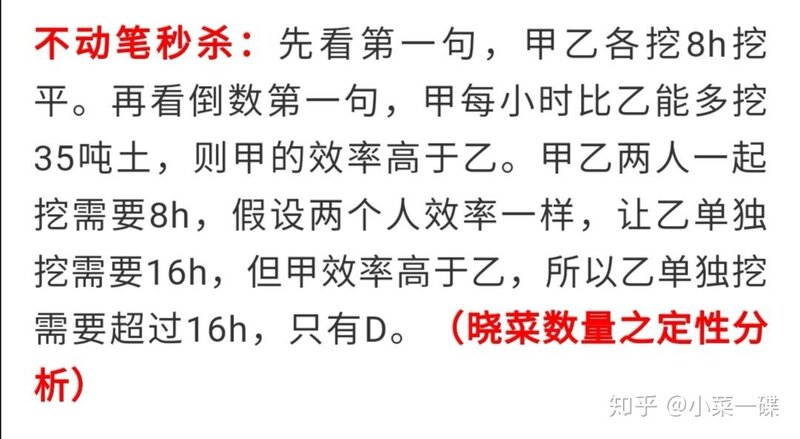 不动笔秒杀：先看第一句，甲乙各挖8h挖平。再看倒数第一句，甲每小时比乙能多挖35吨土，则甲的效率高于乙。甲乙两人一起挖需要8h，假设两个人效率一样，让乙单独挖需要16h，但甲效率高于乙，所以乙单独挖需要超过16h，只有D。（晓菜数量之定性分析）

知乎 @小菜一碟